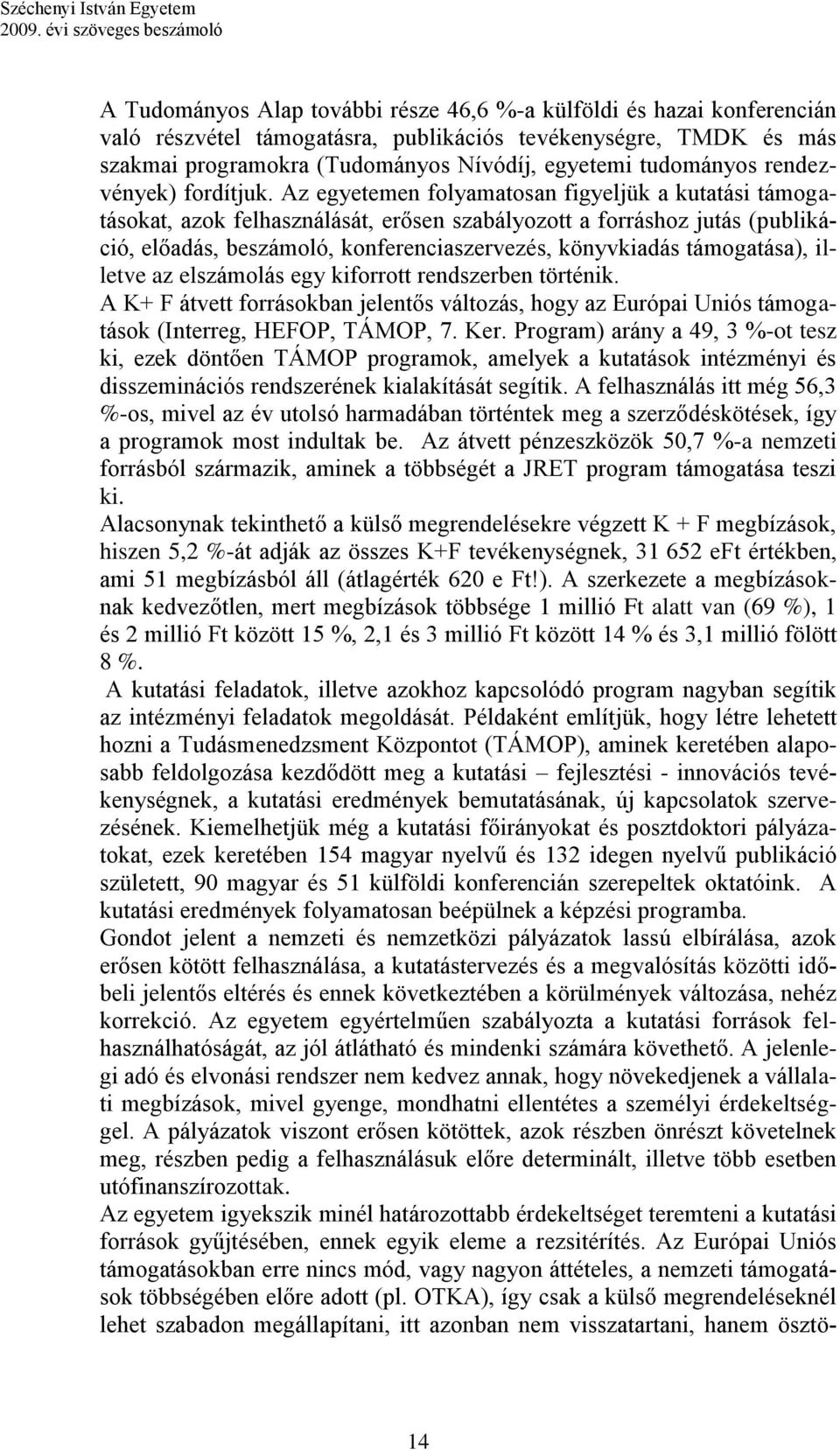 Széchenyi István Egyetem
2009. évi szöveges beszámoló

A Tudományos Alap további része 46,6 %-a külföldi és hazai konferencián való részvétel támogatásra, publikációs tevékenységre, TMDK és más szakmai programokra (Tudományos Nívódíj, egyetemi tudományos rendezvények) fordítjuk. Az egyetemen folyamatosan figyeljük a kutatási támogatásokat, azok felhasználását, erősen szabályozott a forráshoz jutás (publikáció, előadás, beszámoló, konferenciaszervezés, könyvkiadás támogatása), illetve az elszámolás egy kiforrott rendszerben történik.
A K+ F átvett forrásokban jelentős változás, hogy az Európai Uniós támogatások (Interreg, HEFOP, TÁMOP, 7. Ker. Program) arány a 49, 3 %-ot tesz ki, ezek döntően TÁMOP programok, amelyek a kutatások intézményi és disszeminációs rendszerének kialakítását segítik. A felhasználás itt még 56,3 %-os, mivel az év utolsó harmadában történtek meg a szerződéskötések, így a programok most indultak be. Az átvett pénzeszközök 50,7 %-a nemzeti forrásból származik, aminek a többségét a JRET program támogatása teszi ki.
Alacsonynak tekinthető a külső megrendelésekre végzett K + F megbízások, hiszen 5,2 %-át adják az összes K+F tevékenységnek, 31 652 eFt értékben, ami 51 megbízásból áll (átlagérték 620 e Ft!). A szerkezete a megbízásoknak kedvezőtlen, mert megbízások többsége 1 millió Ft alatt van (69 %), 1 és 2 millió Ft között 15 %, 2,1 és 3 millió Ft között 14 % és 3,1 millió fölött 8 %.
A kutatási feladatok, illetve azokhoz kapcsolódó program nagyban segítik az intézményi feladatok megoldását. Példaként említjük, hogy létre lehetett hozni a Tudásmenedzsment Központot (TÁMOP), aminek keretében alaposabb feldolgozása kezdődött meg a kutatási – fejlesztési - innovációs tevékenységnek, a kutatási eredmények bemutatásának, új kapcsolatok szervezésének. Kiemelhetjük még a kutatási főirányokat és posztdoktori pályázatokat, ezek keretében 154 magyar nyelvű és 132 idegen nyelvű publikáció született, 90 magyar és 51 külföldi konferencián szerepeltek oktatóink. A kutatási eredmények folyamatosan beépülnek a képzési programba.
Gondot jelent a nemzeti és nemzetközi pályázatok lassú elbírálása, azok erősen kötött felhasználása, a kutatástervezés és a megvalósítás közötti időbeli jelentős eltérés és ennek következtében a körülmények változása, nehéz korrekció. Az egyetem egyértelműen szabályozta a kutatási források felhasználhatóságát, az jól átlátható és mindenki számára követhető. A jelenlegi adó és elvonási rendszer nem kedvez annak, hogy növekedjenek a vállalati megbízások, mivel gyenge, mondhatni ellentétes a személyi érdekeltséggel. A pályázatok viszont erősen kötöttek, azok részben önrészt követelnek meg, részben pedig a felhasználásuk előre determinált, illetve több esetben utófinanszírozottak.
Az egyetem igyekszik minél határozottabb érdekeltséget teremteni a kutatási források gyűjtésében, ennek egyik eleme a rezsitérítés. Az Európai Uniós támogatásokban erre nincs mód, vagy nagyon áttételes, a nemzeti támogatások többségében előre adott (pl. OTKA), így csak a külső megrendeléseknél lehet szabadon megállapítani, itt azonban nem visszatartani, hanem ösztö-

14